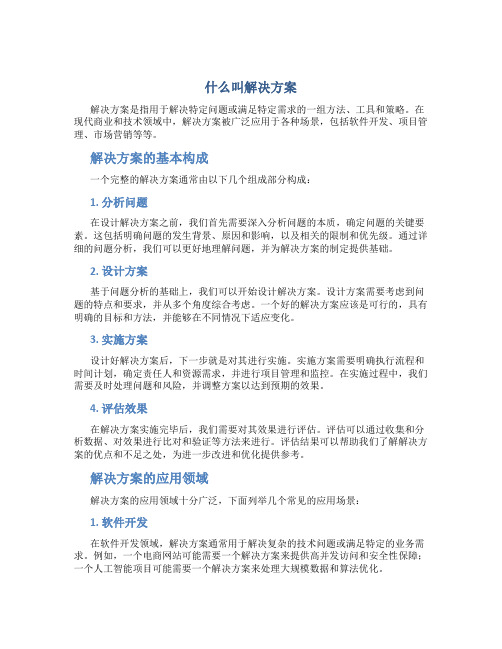 什么叫解决方案

解决方案是指用于解决特定问题或满足特定需求的一组方法、工具和策略。在现代商业和技术领域中，解决方案被广泛应用于各种场景，包括软件开发、项目管理、市场营销等等。

解决方案的基本构成

一个完整的解决方案通常由以下几个组成部分构成：

1. 分析问题

在设计解决方案之前，我们首先需要深入分析问题的本质，确定问题的关键要素。这包括明确问题的发生背景、原因和影响，以及相关的限制和优先级。通过详细的问题分析，我们可以更好地理解问题，并为解决方案的制定提供基础。

2. 设计方案

基于问题分析的基础上，我们可以开始设计解决方案。设计方案需要考虑到问题的特点和要求，并从多个角度综合考虑。一个好的解决方案应该是可行的，具有明确的目标和方法，并能够在不同情况下适应变化。

3. 实施方案

设计好解决方案后，下一步就是对其进行实施。实施方案需要明确执行流程和时间计划，确定责任人和资源需求，并进行项目管理和监控。在实施过程中，我们需要及时处理问题和风险，并调整方案以达到预期的效果。

4. 评估效果

在解决方案实施完毕后，我们需要对其效果进行评估。评估可以通过收集和分析数据、对效果进行比对和验证等方法来进行。评估结果可以帮助我们了解解决方案的优点和不足之处，为进一步改进和优化提供参考。

解决方案的应用领域

解决方案的应用领域十分广泛，下面列举几个常见的应用场景：

1. 软件开发

在软件开发领域，解决方案通常用于解决复杂的技术问题或满足特定的业务需求。例如，一个电商网站可能需要一个解决方案来提供高并发访问和安全性保障；一个人工智能项目可能需要一个解决方案来处理大规模数据和算法优化。